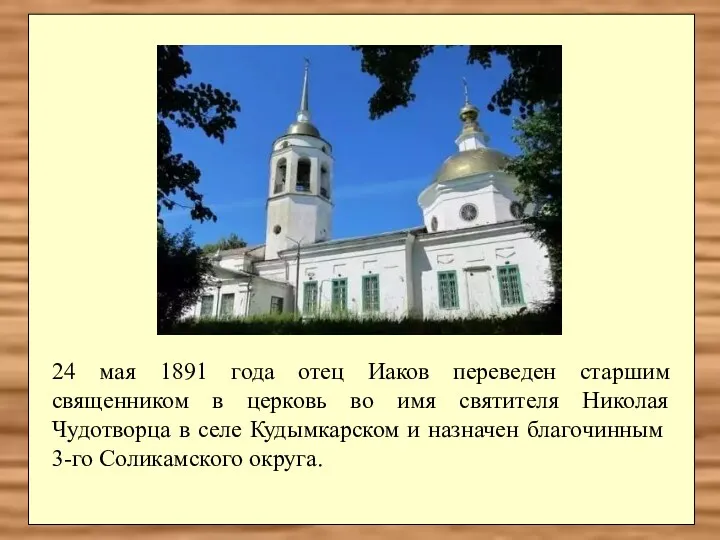 24 мая 1891 года отец Иаков переведен старшим священником в церковь во имя святителя Николая Чудотворца в селе Кудымкарском и назначен благочинным 3-го Соликамского округа.